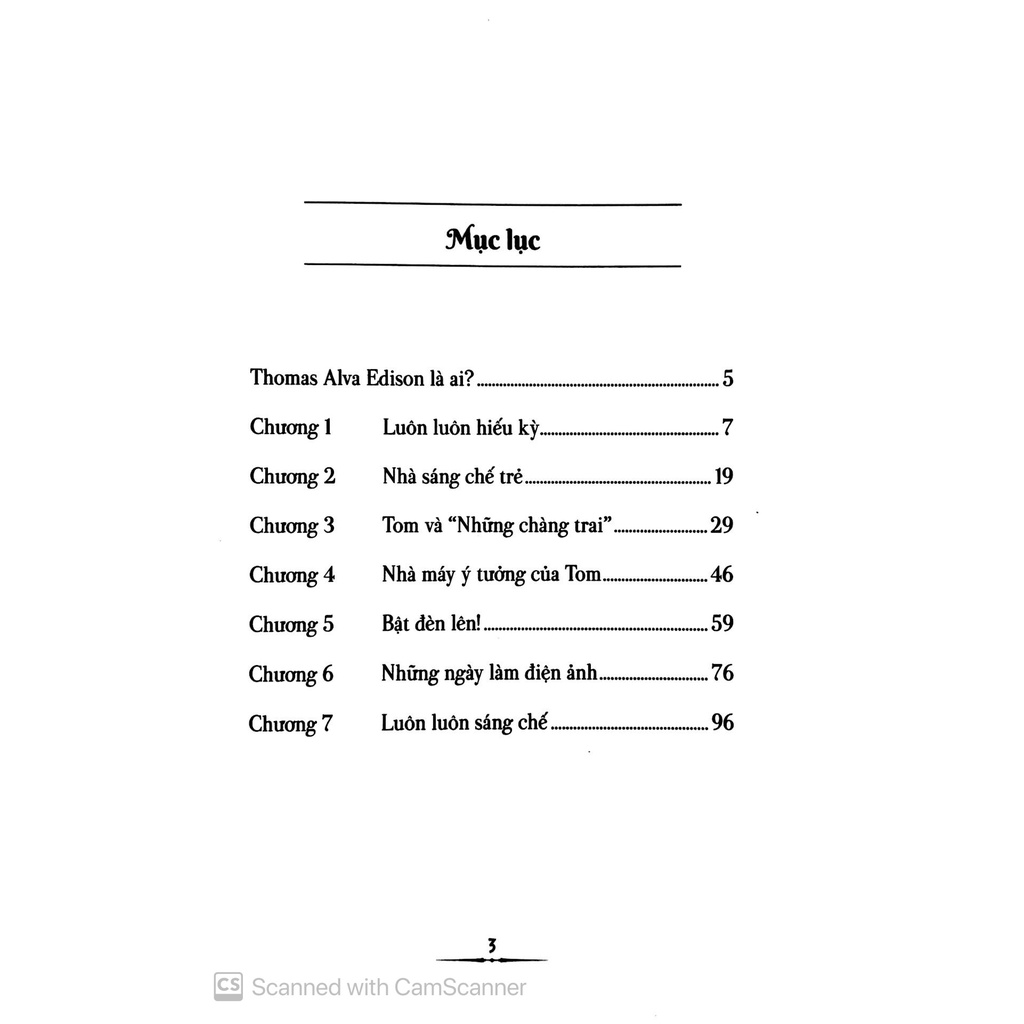 Mục lục

Thomas Alva Edison là ai? 5

Chương 1 Luôn luôn hiếu kỳ 7

Chương 2 Nhà sáng chế trẻ 19

Chương 3 Tom và "Những chàng trai" 29

Chương 4 Nhà máy ý tưởng của Tom 46

Chương 5 Bật đèn lên! 59

Chương 6 Những ngày làm điện ảnh 76

Chương 7 Luôn luôn sáng chế 96

3

CS Scanned with CamScanner